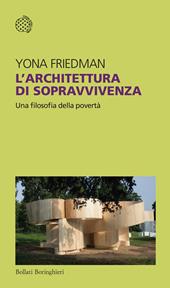 YONA FRIEDMAN
L'ARCHITETTURA DI SOPRAVVIVENZA
Una filosofia della povertà

Bollati Boringhieri